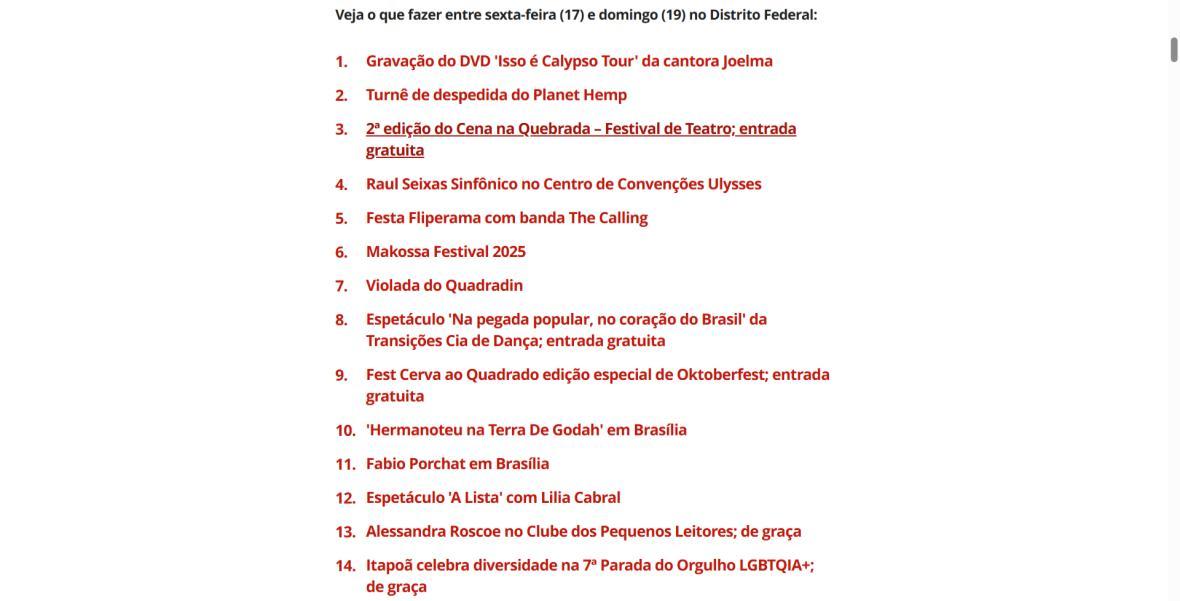 Veja o que fazer entre sexta-feira (17) e domingo (19) no Distrito Federal:

1. Gravação do DVD 'Isso é Calypso Tour' da cantora Joelma
2. Turnê de despedida do Planet Hemp
3. 2ª edição do Cena na Quebrada – Festival de Teatro; entrada gratuita
4. Raul Seixas Sinfônico no Centro de Convenções Ulysses
5. Festa Fliperama com banda The Calling
6. Makossa Festival 2025
7. Violada do Quadradin
8. Espetáculo 'Na pegada popular, no coração do Brasil' da Transições Cia de Dança; entrada gratuita
9. Fest Cerva ao Quadrado edição especial de Oktoberfest; entrada gratuita
10. 'Hermanoteu na Terra De Godah' em Brasília
11. Fabio Porchat em Brasília
12. Espetáculo 'A Lista' com Lilia Cabral
13. Alessandra Roscoe no Clube dos Pequenos Leitores; de graça
14. Itapoã celebra diversidade na 7ª Parada do Orgulho LGBTQIA+; de graça